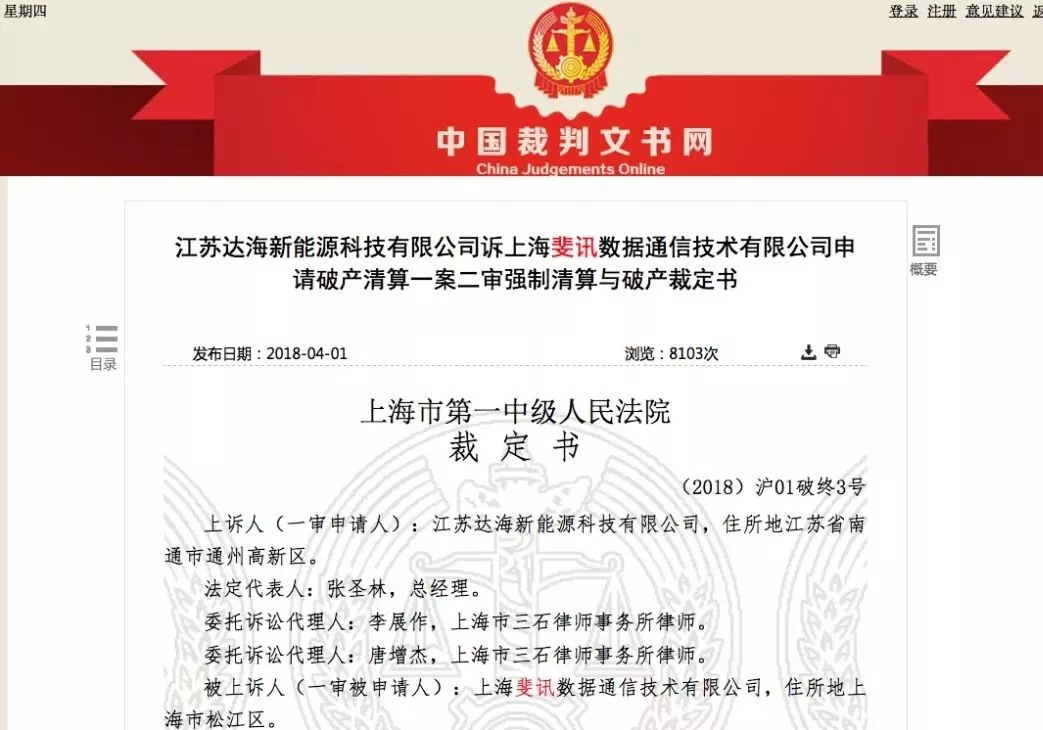 星期四

登录 注册 意见建议 返

中国裁判文书网
China Judgements Online

江苏达海新能源科技有限公司诉上海斐讯数据通信技术有限公司申请破产清算一案二审强制清算与破产裁定书

概要

目录

发布日期：2018-04-01

浏览：8103次

上海市第一中级人民法院
裁 定 书

（2018）沪01破终3号

上诉人（一审申请人）：江苏达海新能源科技有限公司，住所地江苏省南通市通州高新区。

法定代表人：张圣林，总经理。

委托诉讼代理人：李展作，上海市三石律师事务所律师。

委托诉讼代理人：唐增杰，上海市三石律师事务所律师。

被上诉人（一审被申请人）：上海斐讯数据通信技术有限公司，住所地上海市松江区。